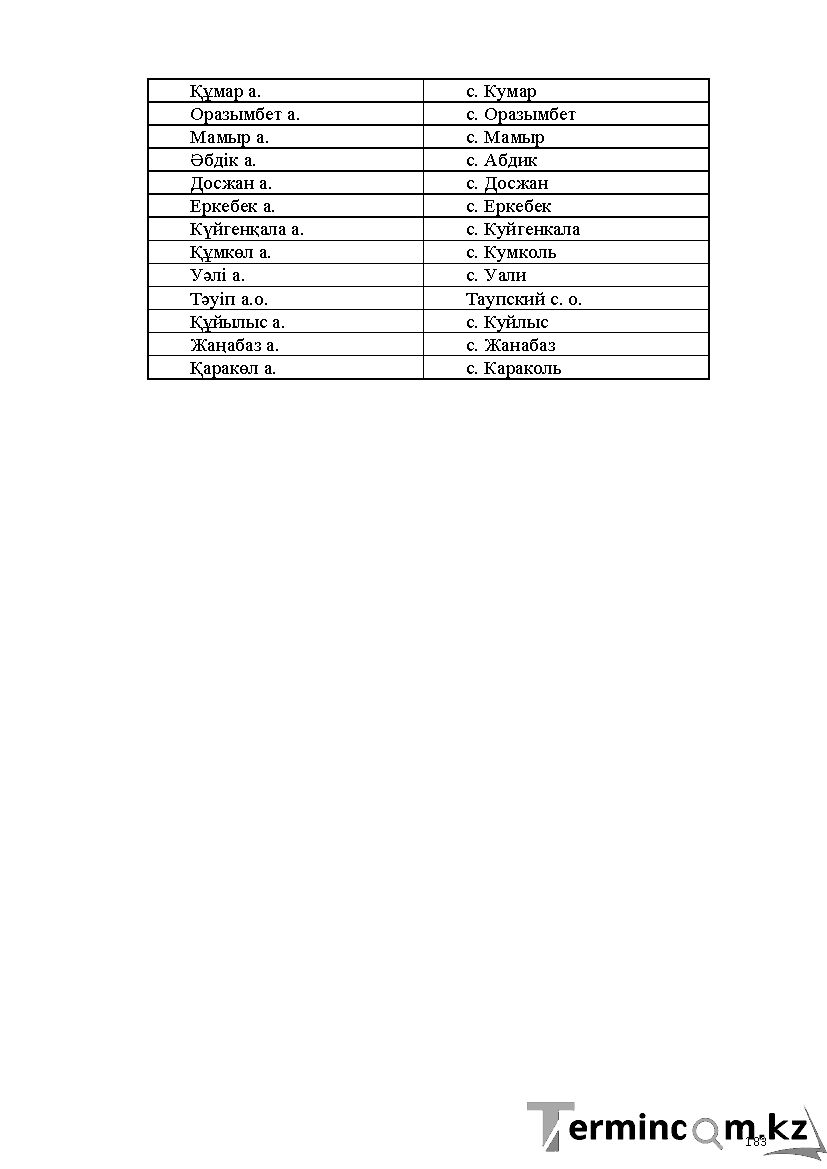 | Құмар а. | с. Кумар |
|---|---|
| Оразымбет а. | с. Оразымбет |
| Мамыр а. | с. Мамыр |
| Әбдік а. | с. Абдик |
| Досжан а. | с. Досжан |
| Еркебек а. | с. Еркебек |
| Күйгенқала а. | с. Куйгенкала |
| Құмкөл а. | с. Кумколь |
| Уәлі а. | с. Уали |
| Тәуіп а.о. | Таупский с. о. |
| Құйылыс а. | с. Куйлыс |
| Жаңабаз а. | с. Жанабаз |
| Қаракөл а. | с. Караколь |

183

Termincom.kz